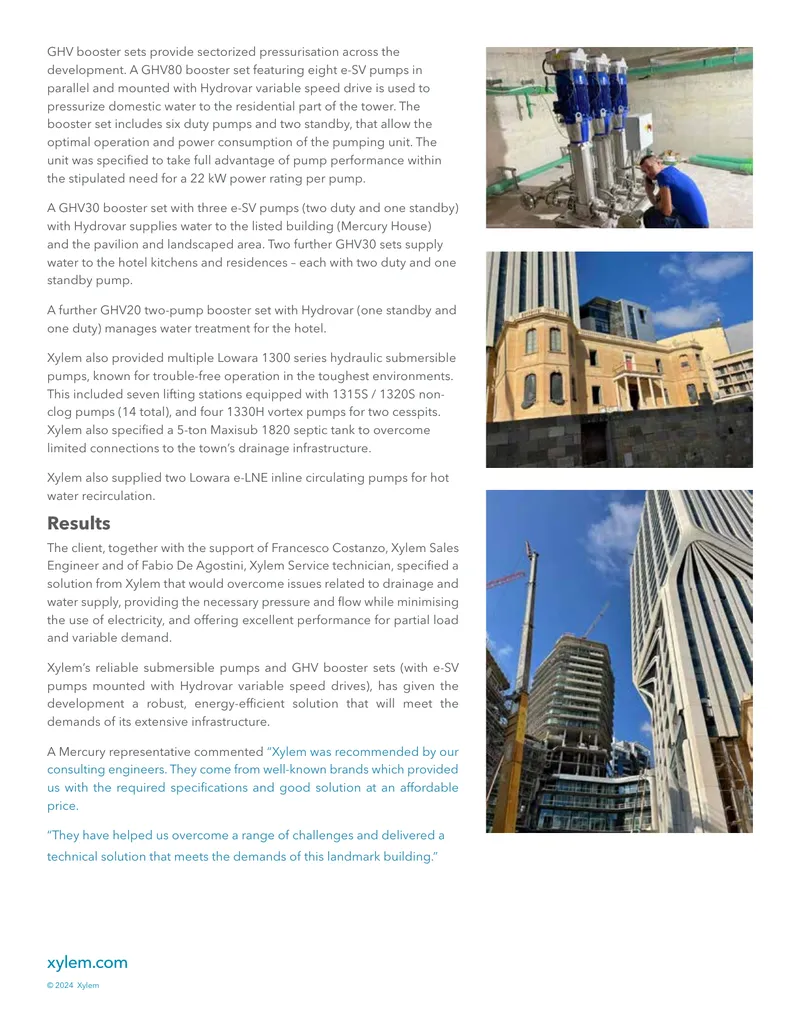 GHV booster sets provide sectorized pressurisation across the development. A GHV80 booster set featuring eight e-SV pumps in parallel and mounted with Hydrovar variable speed drive is used to pressurize domestic water to the residential part of the tower. The booster set includes six duty pumps and two standby, that allow the optimal operation and power consumption of the pumping unit. The unit was specified to take full advantage of pump performance within the stipulated need for a 22 kW power rating per pump.

A GHV30 booster set with three e-SV pumps (two duty and one standby) with Hydrovar supplies water to the listed building (Mercury House) and the pavilion and landscaped area. Two further GHV30 sets supply water to the hotel kitchens and residences – each with two duty and one standby pump.

A further GHV20 two-pump booster set with Hydrovar (one standby and one duty) manages water treatment for the hotel.

Xylem also provided multiple Lowara 1300 series hydraulic submersible pumps, known for trouble-free operation in the toughest environments. This included seven lifting stations equipped with 1315S / 1320S non-clog pumps (14 total), and four 1330H vortex pumps for two cesspits. Xylem also specified a 5-ton Maxisub 1820 septic tank to overcome limited connections to the town's drainage infrastructure.

Xylem also supplied two Lowara e-LNE inline circulating pumps for hot water recirculation.

Results

The client, together with the support of Francesco Costanzo, Xylem Sales Engineer and of Fabio De Agostini, Xylem Service technician, specified a solution from Xylem that would overcome issues related to drainage and water supply, providing the necessary pressure and flow while minimising the use of electricity, and offering excellent performance for partial load and variable demand.

Xylem's reliable submersible pumps and GHV booster sets (with e-SV pumps mounted with Hydrovar variable speed drives), has given the development a robust, energy-efficient solution that will meet the demands of its extensive infrastructure.

A Mercury representative commented "Xylem was recommended by our consulting engineers. They come from well-known brands which provided us with the required specifications and good solution at an affordable price.

"They have helped us overcome a range of challenges and delivered a technical solution that meets the demands of this landmark building."

xylem.com
© 2024 Xylem